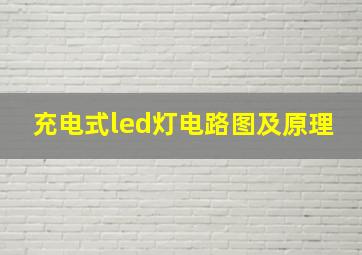 充电式led灯电路图及原理